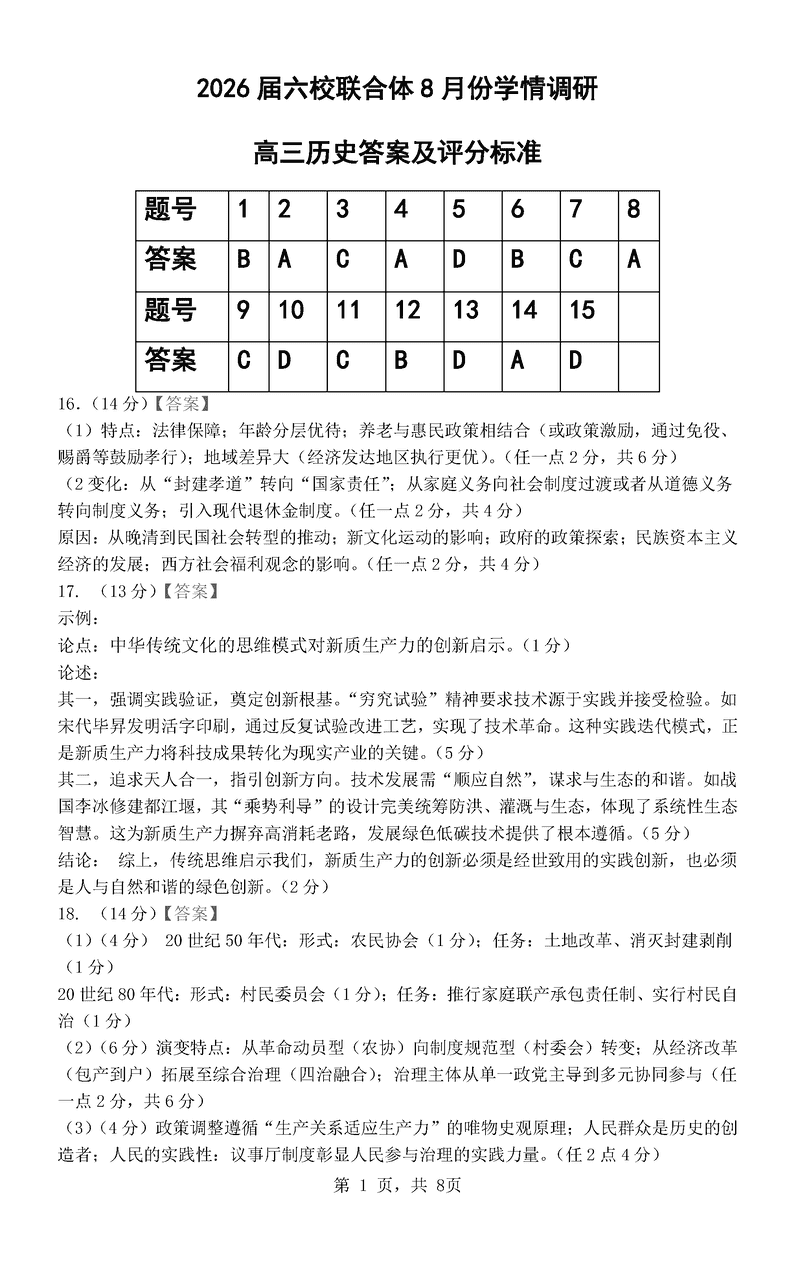 2026 届六校联合体 8 月份学情调研

高三历史答案及评分标准

| 题号 | 1 | 2 | 3 | 4 | 5 | 6 | 7 | 8 |
|---|---|---|---|---|---|---|---|---|
| 答案 | B | A | C | A | D | B | C | A |
| 题号 | 9 | 10 | 11 | 12 | 13 | 14 | 15 | |
| 答案 | C | D | C | B | D | A | D | |

16.（14 分）【答案】
（1）特点：法律保障；年龄分层优待；养老与惠民政策相结合（或政策激励，通过免役、赐爵等鼓励孝行）；地域差异大（经济发达地区执行更优）。（任一点 2 分，共 6 分）
（2 变化：从“封建孝道”转向“国家责任”；从家庭义务向社会制度过渡或者从道德义务转向制度义务；引入现代退休金制度。（任一点 2 分，共 4 分）
原因：从晚清到民国社会转型的推动；新文化运动的影响；政府的政策探索；民族资本主义经济的发展；西方社会福利观念的影响。（任一点 2 分，共 4 分）
17. （13 分）【答案】
示例：
论点：中华传统文化的思维模式对新质生产力的创新启示。（1 分）
论述：
其一，强调实践验证，奠定创新根基。“穷究试验”精神要求技术源于实践并接受检验。如宋代毕昇发明活字印刷，通过反复试验改进工艺，实现了技术革命。这种实践迭代模式，正是新质生产力将科技成果转化为现实产业的关键。（5 分）
其二，追求天人合一，指引创新方向。技术发展需“顺应自然”，谋求与生态的和谐。如战国李冰修建都江堰，其“乘势利导”的设计完美统筹防洪、灌溉与生态，体现了系统性生态智慧。这为新质生产力摒弃高消耗老路，发展绿色低碳技术提供了根本遵循。（5 分）
结论： 综上，传统思维启示我们，新质生产力的创新必须是经世致用的实践创新，也必须是人与自然和谐的绿色创新。（2 分）
18. （14 分）【答案】
（1）（4 分） 20 世纪 50 年代：形式：农民协会（1 分）；任务：土地改革、消灭封建剥削（1 分）
20 世纪 80 年代：形式：村民委员会（1 分）；任务：推行家庭联产承包责任制、实行村民自治（1 分）
（2）（6 分）演变特点：从革命动员型（农协）向制度规范型（村委会）转变；从经济改革（包产到户）拓展至综合治理（四治融合）；治理主体从单一政党主导到多元协同参与（任一点 2 分，共 6 分）
（3）（4 分）政策调整遵循“生产关系适应生产力”的唯物史观原理；人民群众是历史的创造者；人民的实践性：议事厅制度彰显人民参与治理的实践力量。（任 2 点 4 分）
第 1 页，共 8页